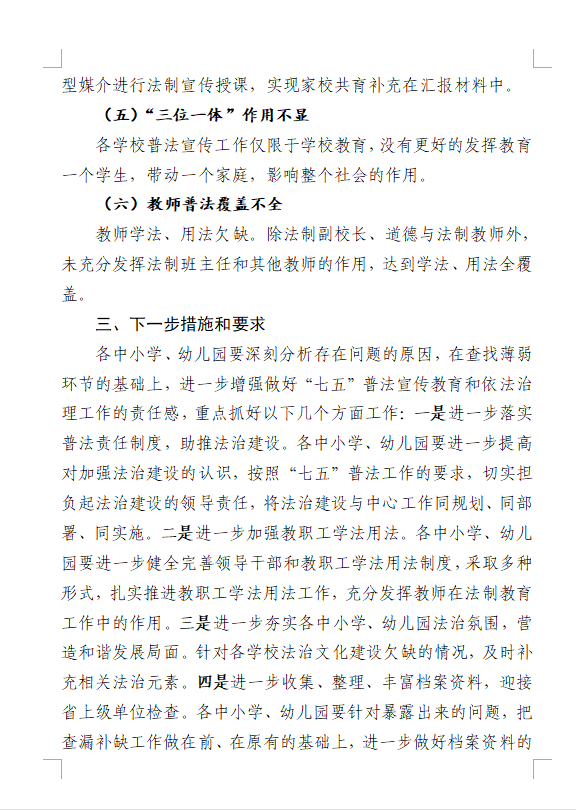 型媒介进行法制宣传授课，实现家校共育补充在汇报材料中。

（五）“三位一体”作用不显

各学校普法宣传工作仅限于学校教育，没有更好的发挥教育一个学生，带动一个家庭，影响整个社会的作用。

（六）教师普法覆盖不全

教师学法、用法欠缺。除法制副校长、道德与法制教师外，未充分发挥法制班主任和其他教师的作用，达到学法、用法全覆盖。

三、下一步措施和要求

各中小学、幼儿园要深刻分析存在问题的原因，在查找薄弱环节的基础上，进一步增强做好“七五”普法宣传教育和依法治理工作的责任感，重点抓好以下几个方面工作：一是进一步落实普法责任制度，助推法治建设。各中小学、幼儿园要进一步提高对加强法治建设的认识，按照“七五”普法工作的要求，切实担负起法治建设的领导责任，将法治建设与中心工作同规划、同部署、同实施。二是进一步加强教职工学法用法。各中小学、幼儿园要进一步健全完善领导干部和教职工学法用法制度，采取多种形式，扎实推进教职工学法用法工作，充分发挥教师在法制教育工作中的作用。三是进一步夯实各中小学、幼儿园法治氛围，营造和谐发展局面。针对各学校法治文化建设欠缺的情况，及时补充相关法治元素。四是进一步收集、整理、丰富档案资料，迎接省上级单位检查。各中小学、幼儿园要针对暴露出来的问题，把查漏补缺工作做在前、在原有的基础上，进一步做好档案资料的